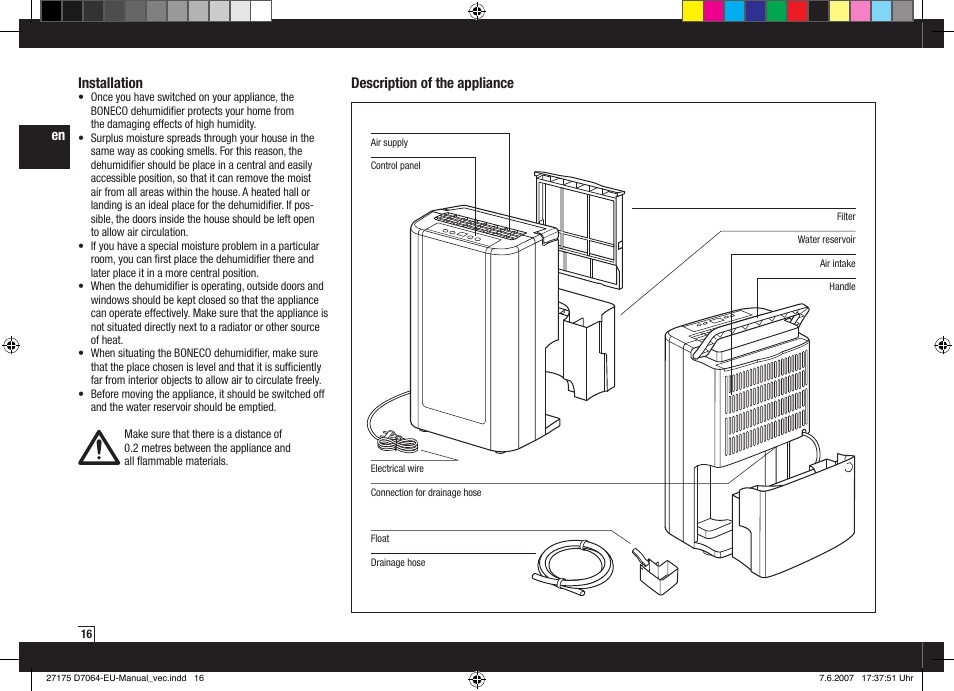 en

Installation

• Once you have switched on your appliance, the BONECO dehumidifier protects your home from the damaging effects of high humidity.
• Surplus moisture spreads through your house in the same way as cooking smells. For this reason, the dehumidifier should be place in a central and easily accessible position, so that it can remove the moist air from all areas within the house. A heated hall or landing is an ideal place for the dehumidifier. If possible, the doors inside the house should be left open to allow air circulation.
• If you have a special moisture problem in a particular room, you can first place the dehumidifier there and later place it in a more central position.
• When the dehumidifier is operating, outside doors and windows should be kept closed so that the appliance can operate effectively. Make sure that the appliance is not situated directly next to a radiator or other source of heat.
• When situating the BONECO dehumidifier, make sure that the place chosen is level and that it is sufficiently far from interior objects to allow air to circulate freely.
• Before moving the appliance, it should be switched off and the water reservoir should be emptied.

Make sure that there is a distance of 0.2 metres between the appliance and all flammable materials.

Description of the appliance

Air supply
Control panel
Filter
Water reservoir
Air intake
Handle
Electrical wire
Connection for drainage hose
Float
Drainage hose

16

27175 D7064-EU-Manual_vec.indd 16 7.6.2007 17:37:51 Uhr